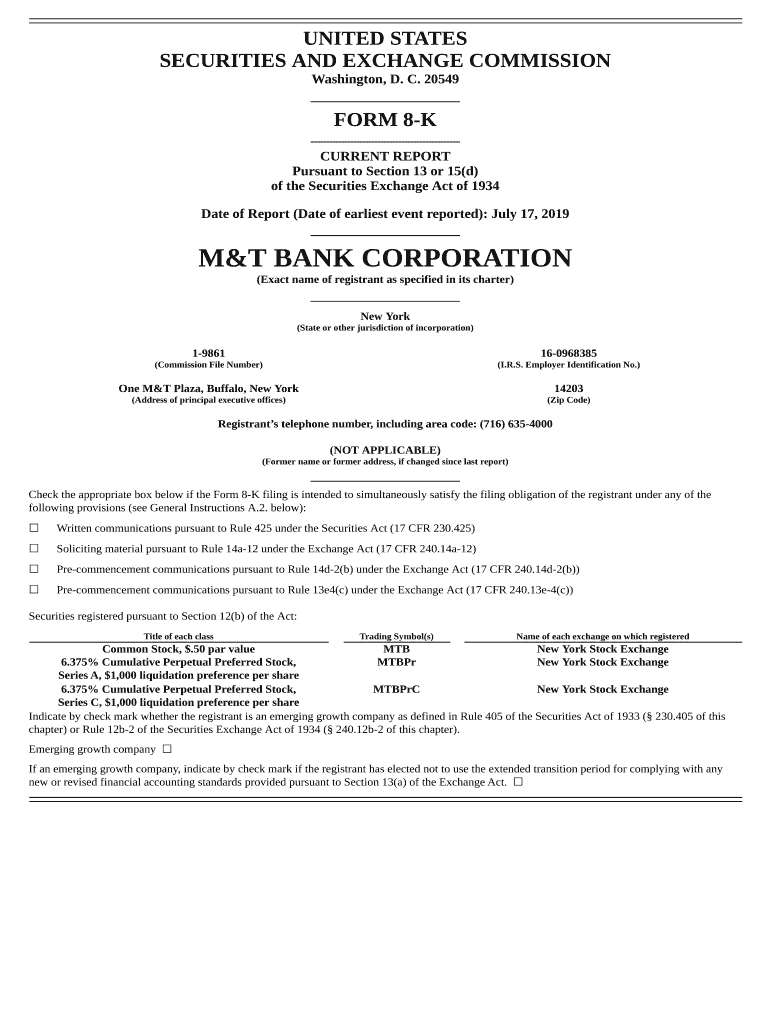 UNITED STATES
SECURITIES AND EXCHANGE COMMISSION
Washington, D. C. 20549

FORM 8-K

CURRENT REPORT
Pursuant to Section 13 or 15(d)
of the Securities Exchange Act of 1934

Date of Report (Date of earliest event reported): July 17, 2019

M&T BANK CORPORATION
(Exact name of registrant as specified in its charter)

New York
(State or other jurisdiction of incorporation)

1-9861
(Commission File Number)

16-0968385
(I.R.S. Employer Identification No.)

One M&T Plaza, Buffalo, New York
(Address of principal executive offices)

14203
(Zip Code)

Registrant's telephone number, including area code: (716) 635-4000

(NOT APPLICABLE)
(Former name or former address, if changed since last report)

Check the appropriate box below if the Form 8-K filing is intended to simultaneously satisfy the filing obligation of the registrant under any of the following provisions (see General Instructions A.2. below):

☐ Written communications pursuant to Rule 425 under the Securities Act (17 CFR 230.425)

☐ Soliciting material pursuant to Rule 14a-12 under the Exchange Act (17 CFR 240.14a-12)

☐ Pre-commencement communications pursuant to Rule 14d-2(b) under the Exchange Act (17 CFR 240.14d-2(b))

☐ Pre-commencement communications pursuant to Rule 13e4(c) under the Exchange Act (17 CFR 240.13e-4(c))

Securities registered pursuant to Section 12(b) of the Act:

| Title of each class | Trading Symbol(s) | Name of each exchange on which registered |
|---|---|---|
| Common Stock, $.50 par value | MTB | New York Stock Exchange |
| 6.375% Cumulative Perpetual Preferred Stock, Series A, $1,000 liquidation preference per share | MTBPr | New York Stock Exchange |
| 6.375% Cumulative Perpetual Preferred Stock, Series C, $1,000 liquidation preference per share | MTBPrC | New York Stock Exchange |

Indicate by check mark whether the registrant is an emerging growth company as defined in Rule 405 of the Securities Act of 1933 (§ 230.405 of this chapter) or Rule 12b-2 of the Securities Exchange Act of 1934 (§ 240.12b-2 of this chapter).

Emerging growth company ☐

If an emerging growth company, indicate by check mark if the registrant has elected not to use the extended transition period for complying with any new or revised financial accounting standards provided pursuant to Section 13(a) of the Exchange Act. ☐